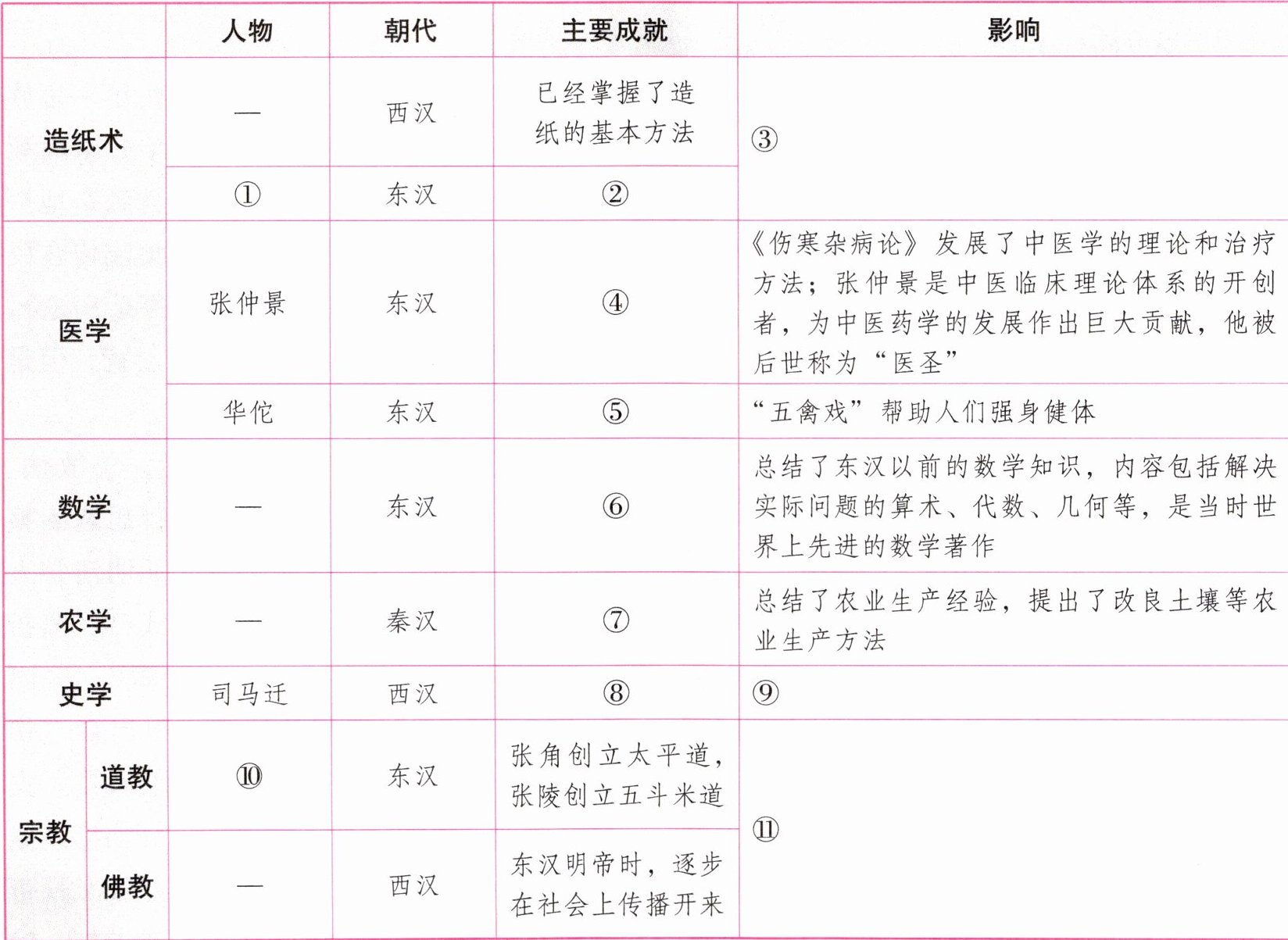 | | | 人物 | 朝代 | 主要成就 | 影响 |
|---|---|---|---|---|---|
| 造纸术 | | — | 西汉 | 已经掌握了造纸的基本方法 | ③ |
| 造纸术 | | ① | 东汉 | ② | ③ |
| 医学 | | 张仲景 | 东汉 | ④ | 《伤寒杂病论》发展了中医学的理论和治疗方法；张仲景是中医临床理论体系的开创者，为中医药学的发展作出巨大贡献，他被后世称为“医圣” |
| 医学 | | 华佗 | 东汉 | ⑤ | “五禽戏”帮助人们强身健体 |
| 数学 | | — | 东汉 | ⑥ | 总结了东汉以前的数学知识，内容包括解决实际问题的算术、代数、几何等，是当时世界上先进的数学著作 |
| 农学 | | — | 秦汉 | ⑦ | 总结了农业生产经验，提出了改良土壤等农业生产方法 |
| 史学 | | 司马迁 | 西汉 | ⑧ | ⑨ |
| 宗教 | 道教 | ⑩ | 东汉 | 张角创立太平道，张陵创立五斗米道 | ⑪ |
| 宗教 | 佛教 | — | 西汉 | 东汉明帝时，逐步在社会上传播开来 | ⑪ |